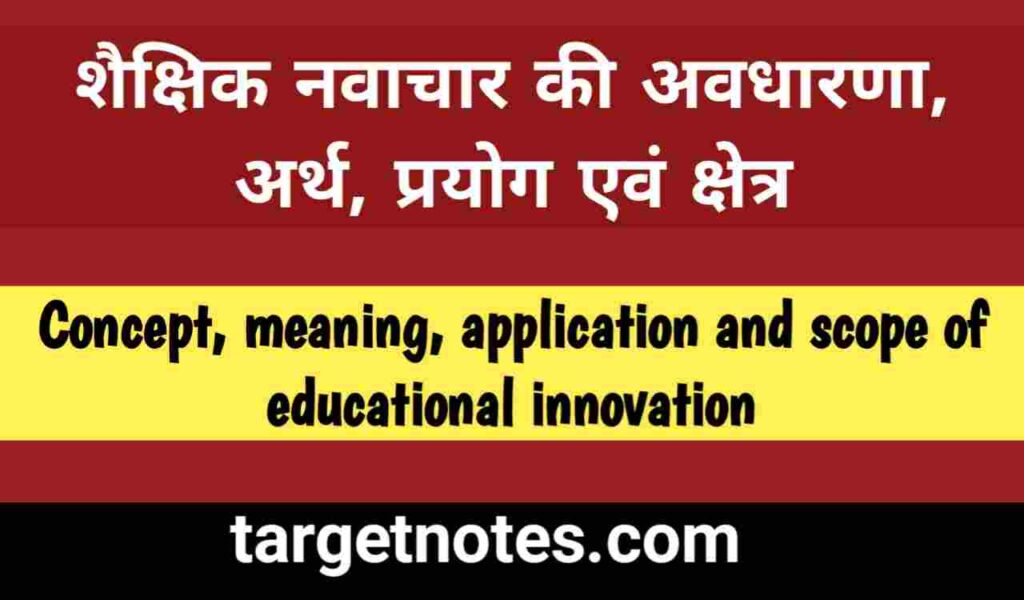 शैक्षिक नवाचार की अवधारणा, अर्थ, प्रयोग एवं क्षेत्र

Concept, meaning, application and scope of educational innovation

targetnotes.com